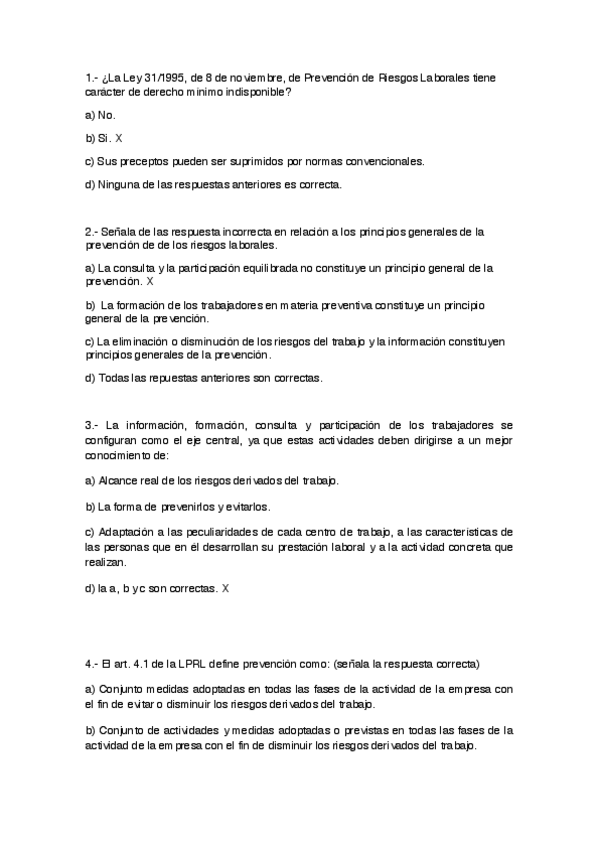 1.- ¿La Ley 31/1995, de 8 de noviembre, de Prevención de Riesgos Laborales tiene carácter de derecho mínimo indisponible?

a) No.

b) Si. X

c) Sus preceptos pueden ser suprimidos por normas convencionales.

d) Ninguna de las respuestas anteriores es correcta.

2.- Señala de las respuesta incorrecta en relación a los principios generales de la prevención de de los riesgos laborales.

a) La consulta y la participación equilibrada no constituye un principio general de la prevención. X

b) La formación de los trabajadores en materia preventiva constituye un principio general de la prevención.

c) La eliminación o disminución de los riesgos del trabajo y la información constituyen principios generales de la prevención.

d) Todas las repuestas anteriores son correctas.

3.- La información, formación, consulta y participación de los trabajadores se configuran como el eje central, ya que estas actividades deben dirigirse a un mejor conocimiento de:

a) Alcance real de los riesgos derivados del trabajo.

b) La forma de prevenirlos y evitarlos.

c) Adaptación a las peculiaridades de cada centro de trabajo, a las características de las personas que en él desarrollan su prestación laboral y a la actividad concreta que realizan.

d) la a, b y c son correctas. X

4.- El art. 4.1 de la LPRL define prevención como: (señala la respuesta correcta)

a) Conjunto medidas adoptadas en todas las fases de la actividad de la empresa con el fin de evitar o disminuir los riesgos derivados del trabajo.

b) Conjunto de actividades y medidas adoptadas o previstas en todas las fases de la actividad de la empresa con el fin de disminuir los riesgos derivados del trabajo.